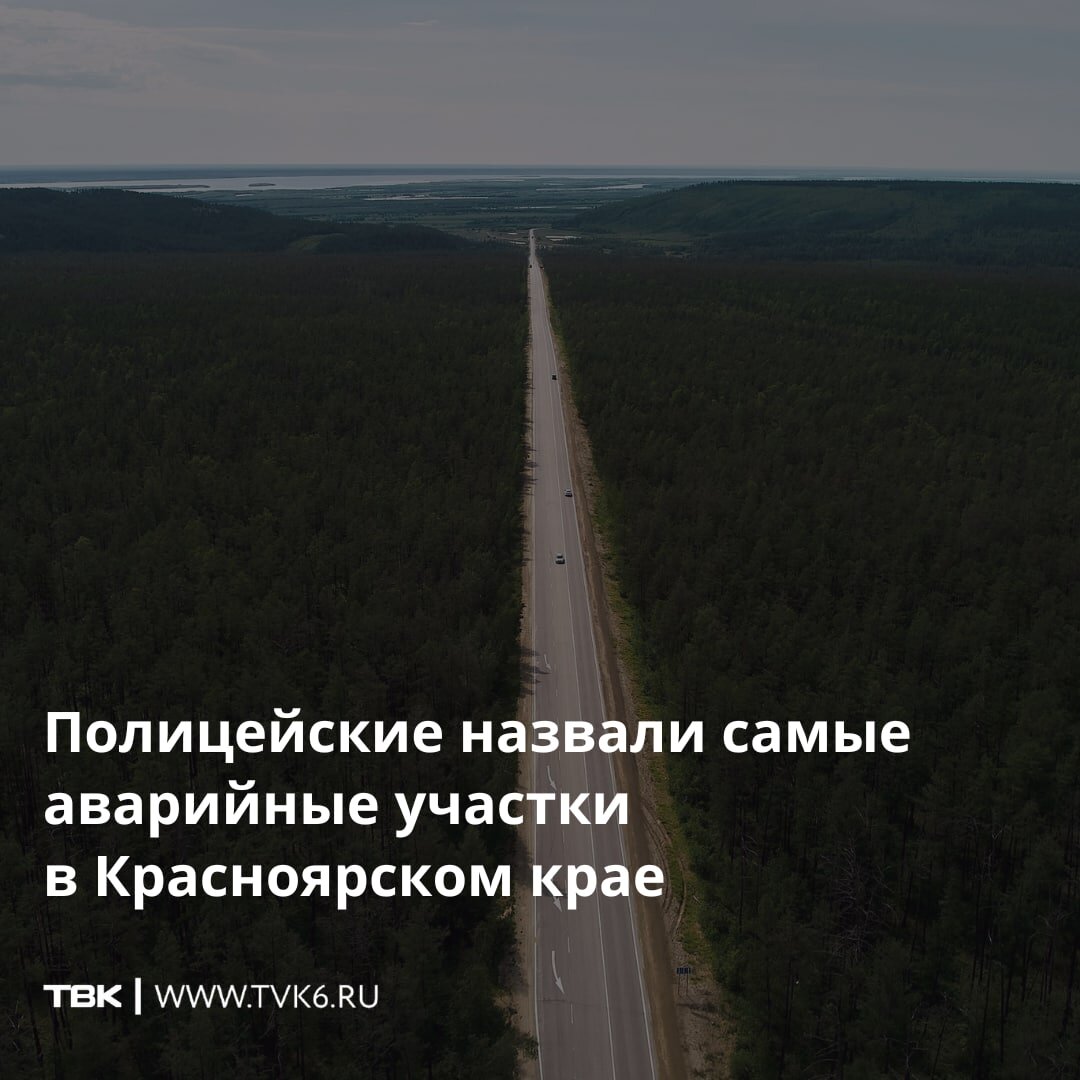 Полицейские назвали самые аварийные участки в Красноярском крае

ТВК | WWW.TVK6.RU